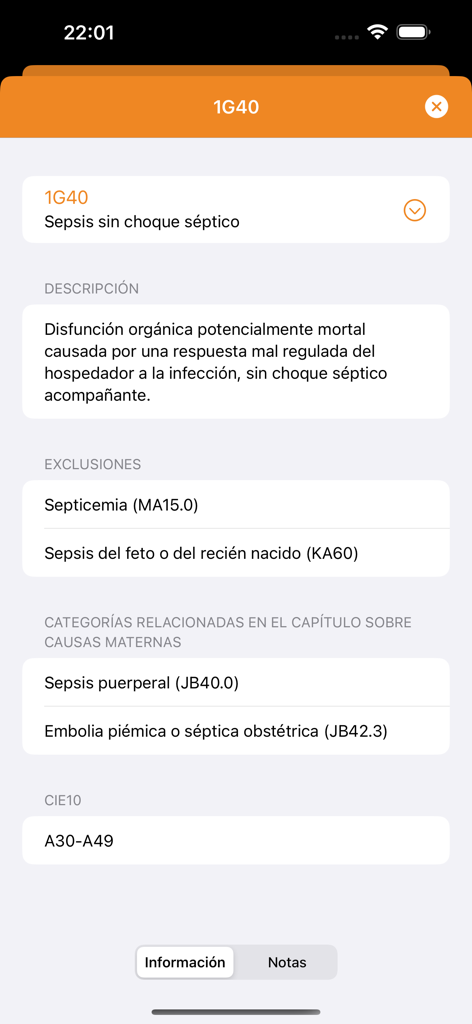 22:01

1G40

1G40
Sepsis sin choque séptico

DESCRIPCIÓN

Disfunción orgánica potencialmente mortal causada por una respuesta mal regulada del hospedador a la infección, sin choque séptico acompañante.

EXCLUSIONES

Septicemia (MA15.0)

Sepsis del feto o del recién nacido (KA60)

CATEGORÍAS RELACIONADAS EN EL CAPÍTULO SOBRE CAUSAS MATERNAS

Sepsis puerperal (JB40.0)

Embolia piémica o séptica obstétrica (JB42.3)

CIE10

A30-A49

Información Notas